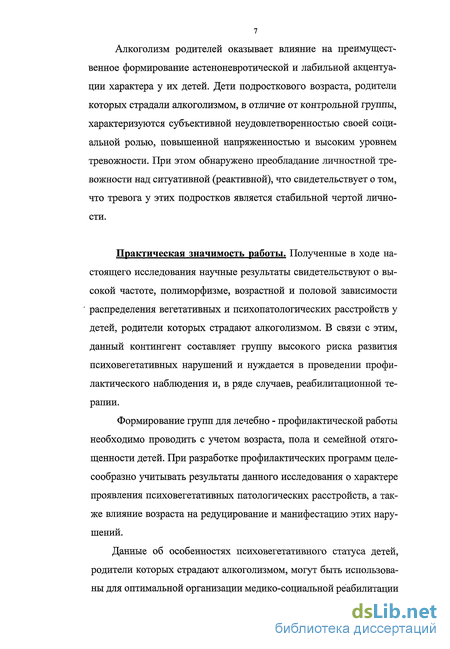 7

Алкоголизм родителей оказывает влияние на преимущественное формирование астеноневротической и лабильной акцентуации характера у их детей. Дети подросткового возраста, родители которых страдали алкоголизмом, в отличие от контрольной группы, характеризуются субъективной неудовлетворенностью своей социальной ролью, повышенной напряженностью и высоким уровнем тревожности. При этом обнаружено преобладание личностной тревожности над ситуативной (реактивной), что свидетельствует о том, что тревога у этих подростков является стабильной чертой личности.

Практическая значимость работы. Полученные в ходе настоящего исследования научные результаты свидетельствуют о высокой частоте, полиморфизме, возрастной и половой зависимости распределения вегетативных и психопатологических расстройств у детей, родители которых страдают алкоголизмом. В связи с этим, данный контингент составляет группу высокого риска развития психовегетативных нарушений и нуждается в проведении профилактического наблюдения и, в ряде случаев, реабилитационной терапии.

Формирование групп для лечебно - профилактической работы необходимо проводить с учетом возраста, пола и семейной отягощенности детей. При разработке профилактических программ целесообразно учитывать результаты данного исследования о характере проявления психовегетативных патологических расстройств, а также влияние возраста на редуцирование и манифестацию этих нарушений.

Данные об особенностях психовегетативного статуса детей, родители которых страдают алкоголизмом, могут быть использованы для оптимальной организации медико-социальной реабилитации

dsLib.net
библиотека диссертаций